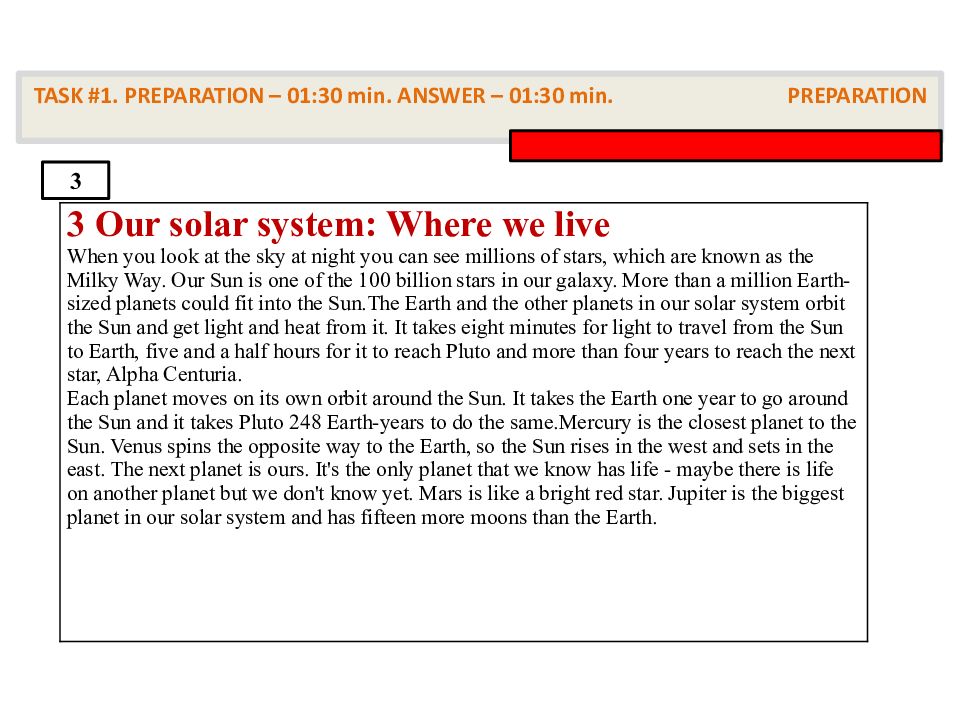 TASK #1. PREPARATION – 01:30 min. ANSWER – 01:30 min.

PREPARATION

3

3 Our solar system: Where we live

When you look at the sky at night you can see millions of stars, which are known as the Milky Way. Our Sun is one of the 100 billion stars in our galaxy. More than a million Earth-sized planets could fit into the Sun.The Earth and the other planets in our solar system orbit the Sun and get light and heat from it. It takes eight minutes for light to travel from the Sun to Earth, five and a half hours for it to reach Pluto and more than four years to reach the next star, Alpha Centuria.
Each planet moves on its own orbit around the Sun. It takes the Earth one year to go around the Sun and it takes Pluto 248 Earth-years to do the same.Mercury is the closest planet to the Sun. Venus spins the opposite way to the Earth, so the Sun rises in the west and sets in the east. The next planet is ours. It's the only planet that we know has life - maybe there is life on another planet but we don't know yet. Mars is like a bright red star. Jupiter is the biggest planet in our solar system and has fifteen more moons than the Earth.